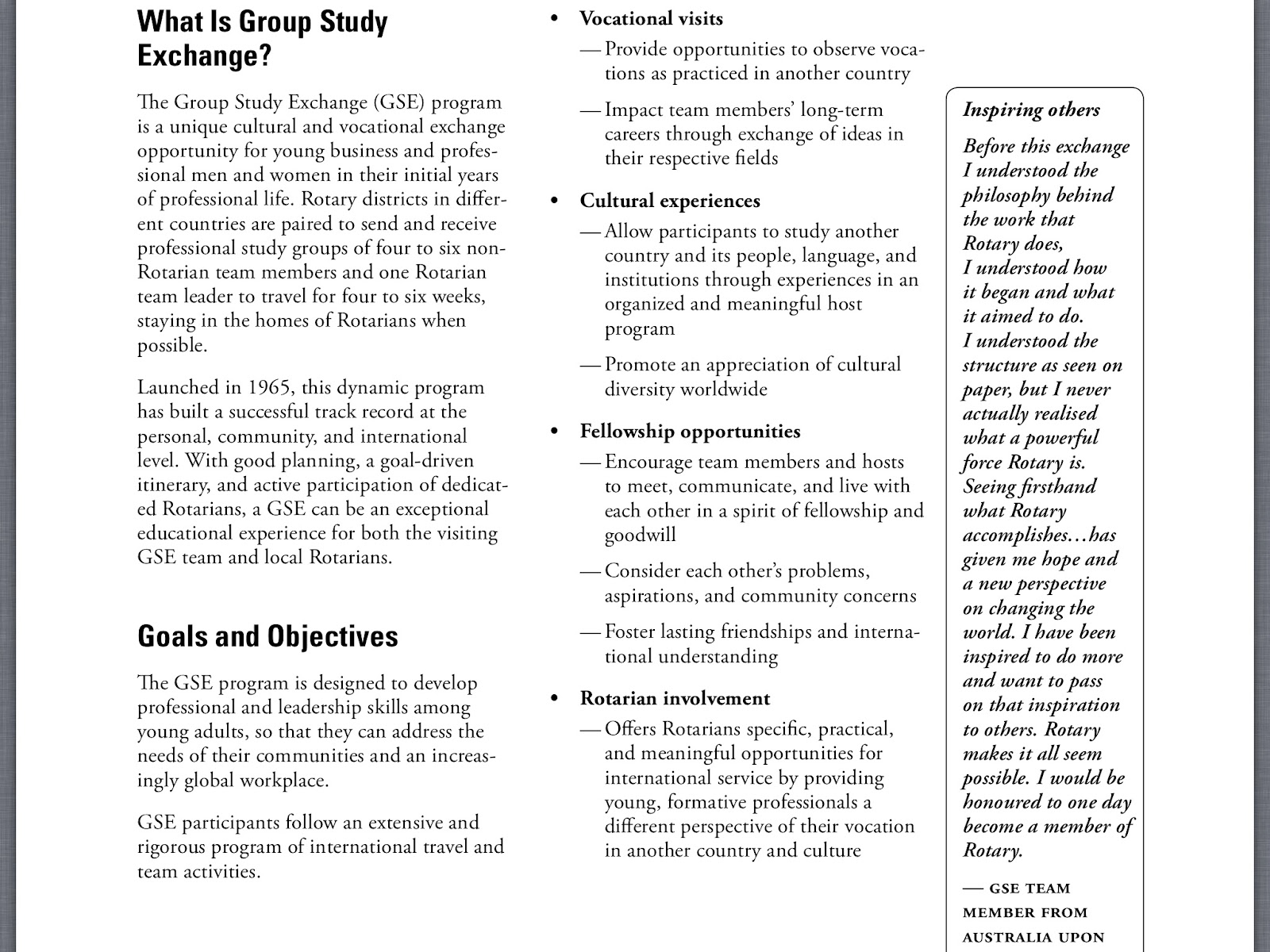 What Is Group Study Exchange?

The Group Study Exchange (GSE) program is a unique cultural and vocational exchange opportunity for young business and professional men and women in their initial years of professional life. Rotary districts in different countries are paired to send and receive professional study groups of four to six non-Rotarian team members and one Rotarian team leader to travel for four to six weeks, staying in the homes of Rotarians when possible.

Launched in 1965, this dynamic program has built a successful track record at the personal, community, and international level. With good planning, a goal-driven itinerary, and active participation of dedicated Rotarians, a GSE can be an exceptional educational experience for both the visiting GSE team and local Rotarians.

Goals and Objectives

The GSE program is designed to develop professional and leadership skills among young adults, so that they can address the needs of their communities and an increasingly global workplace.

GSE participants follow an extensive and rigorous program of international travel and team activities.

• Vocational visits
— Provide opportunities to observe vocations as practiced in another country
— Impact team members' long-term careers through exchange of ideas in their respective fields

• Cultural experiences
— Allow participants to study another country and its people, language, and institutions through experiences in an organized and meaningful host program
— Promote an appreciation of cultural diversity worldwide

• Fellowship opportunities
— Encourage team members and hosts to meet, communicate, and live with each other in a spirit of fellowship and goodwill
— Consider each other's problems, aspirations, and community concerns
— Foster lasting friendships and international understanding

• Rotarian involvement
— Offers Rotarians specific, practical, and meaningful opportunities for international service by providing young, formative professionals a different perspective of their vocation in another country and culture

Inspiring others

Before this exchange I understood the philosophy behind the work that Rotary does, I understood how it began and what it aimed to do. I understood the structure as seen on paper, but I never actually realised what a powerful force Rotary is. Seeing firsthand what Rotary accomplishes…has given me hope and a new perspective on changing the world. I have been inspired to do more and want to pass on that inspiration to others. Rotary makes it all seem possible. I would be honoured to one day become a member of Rotary.

— GSE TEAM MEMBER FROM AUSTRALIA UPON